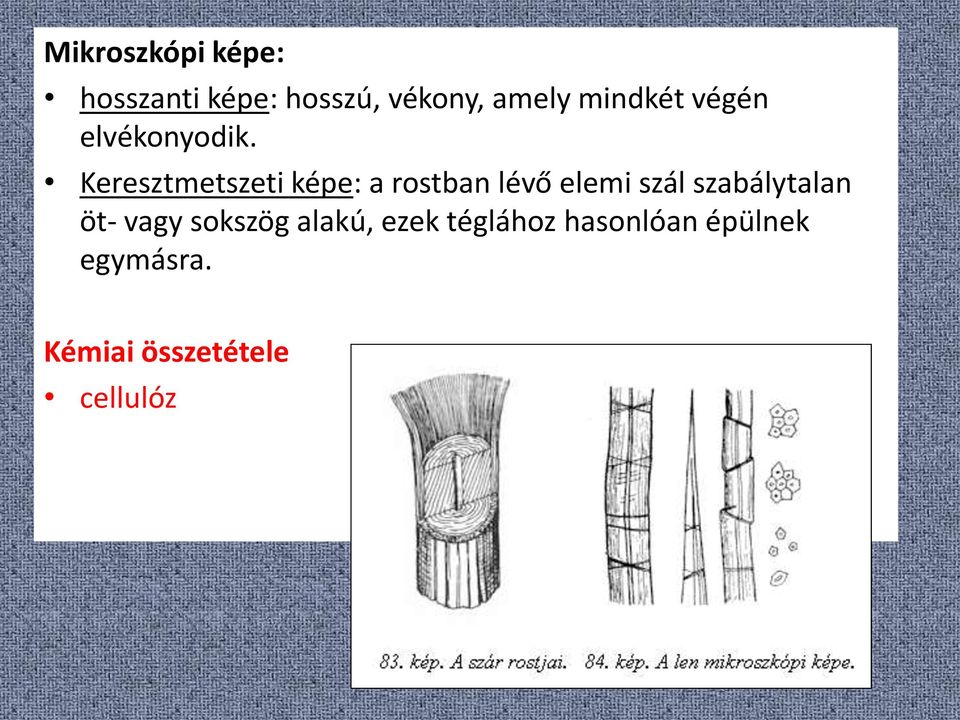 Mikroszkópi képe:

• hosszanti képe: hosszú, vékony, amely mindkét végén elvékonyodik.

• Keresztmetszeti képe: a rostban lévő elemi szál szabálytalan öt- vagy sokszög alakú, ezek téglához hasonlóan épülnek egymásra.

Kémiai összetétele

• cellulóz

83. kép. A szár rostjai.

84. kép. A len mikroszkópi képe.